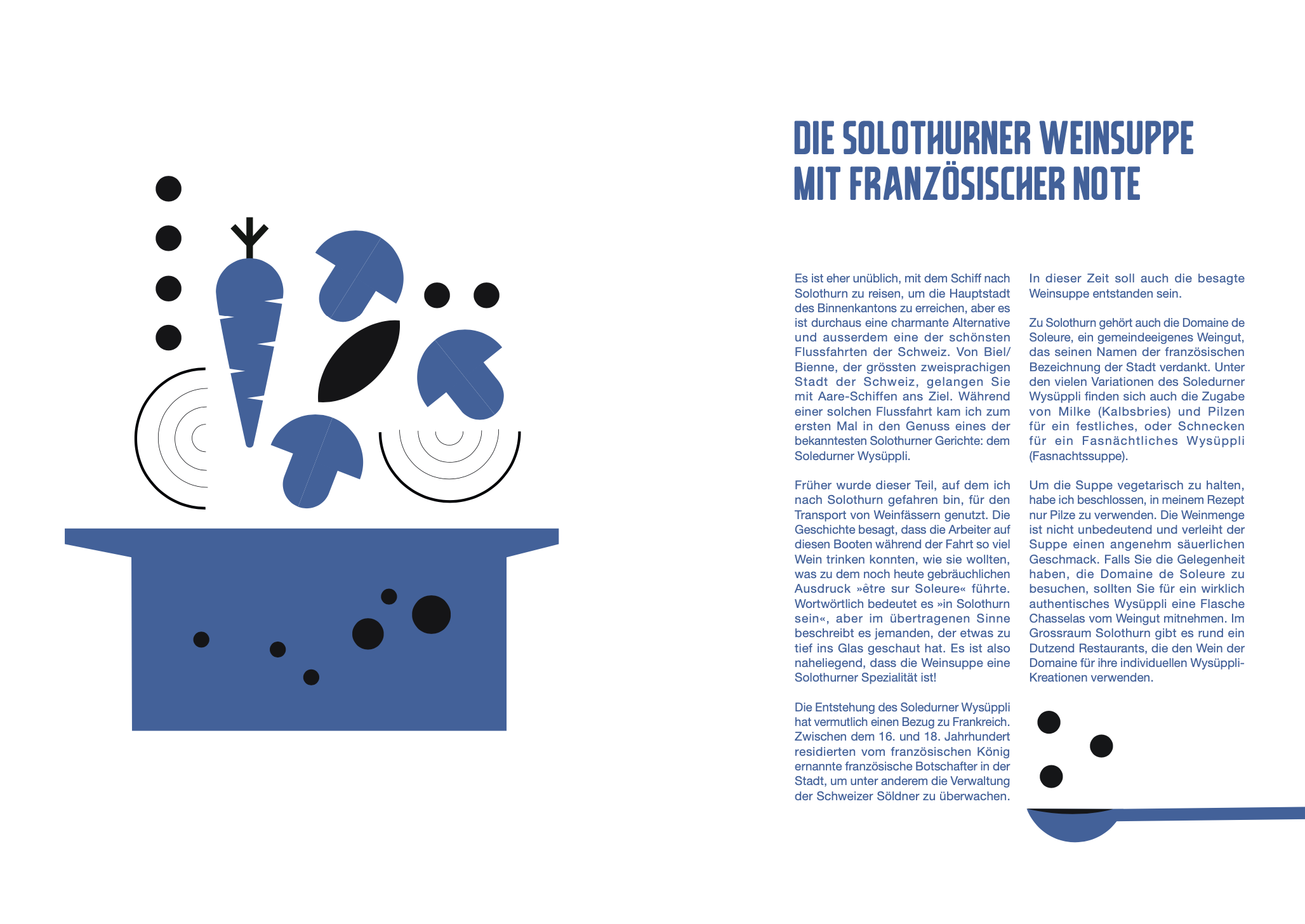 DIE SOLOTHURNER WEINSUPPE MIT FRANZÖSISCHER NOTE

Es ist eher unüblich, mit dem Schiff nach Solothurn zu reisen, um die Hauptstadt des Binnenkantons zu erreichen, aber es ist durchaus eine charmante Alternative und ausserdem eine der schönsten Flussfahrten der Schweiz. Von Biel/Bienne, der grössten zweisprachigen Stadt der Schweiz, gelangen Sie mit Aare-Schiffen ans Ziel. Während einer solchen Flussfahrt kam ich zum ersten Mal in den Genuss eines der bekanntesten Solothurner Gerichte: dem Soledurner Wysüppli.

Früher wurde dieser Teil, auf dem ich nach Solothurn gefahren bin, für den Transport von Weinfässern genutzt. Die Geschichte besagt, dass die Arbeiter auf diesen Booten während der Fahrt so viel Wein trinken konnten, wie sie wollten, was zu dem noch heute gebräuchlichen Ausdruck »être sur Soleure« führte. Wortwörtlich bedeutet es »in Solothurn sein«, aber im übertragenen Sinne beschreibt es jemanden, der etwas zu tief ins Glas geschaut hat. Es ist also naheliegend, dass die Weinsuppe eine Solothurner Spezialität ist!

Die Entstehung des Soledurner Wysüppli hat vermutlich einen Bezug zu Frankreich. Zwischen dem 16. und 18. Jahrhundert residierten vom französischen König ernannte französische Botschafter in der Stadt, um unter anderem die Verwaltung der Schweizer Söldner zu überwachen.

In dieser Zeit soll auch die besagte Weinsuppe entstanden sein.

Zu Solothurn gehört auch die Domaine de Soleure, ein gemeindeeigenes Weingut, das seinen Namen der französischen Bezeichnung der Stadt verdankt. Unter den vielen Variationen des Soledurner Wysüppli finden sich auch die Zugabe von Milke (Kalbsbries) und Pilzen für ein festliches, oder Schnecken für ein Fasnächtliches Wysüppli (Fasnachtssuppe).

Um die Suppe vegetarisch zu halten, habe ich beschlossen, in meinem Rezept nur Pilze zu verwenden. Die Weinmenge ist nicht unbedeutend und verleiht der Suppe einen angenehm säuerlichen Geschmack. Falls Sie die Gelegenheit haben, die Domaine de Soleure zu besuchen, sollten Sie für ein wirklich authentisches Wysüppli eine Flasche Chasselas vom Weingut mitnehmen. Im Grossraum Solothurn gibt es rund ein Dutzend Restaurants, die den Wein der Domaine für ihre individuellen Wysüppli-Kreationen verwenden.